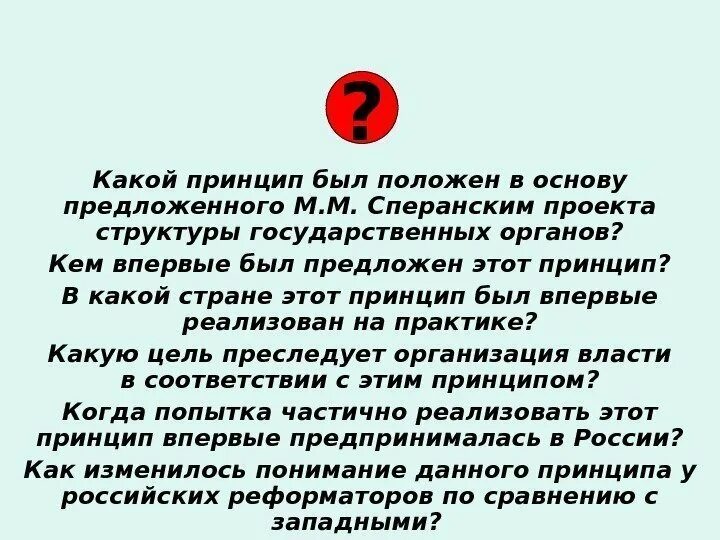 ?

Какой принцип был положен в основу предложенного М.М. Сперанским проекта структуры государственных органов?

Кем впервые был предложен этот принцип?

В какой стране этот принцип был впервые реализован на практике?

Какую цель преследует организация власти в соответствии с этим принципом?

Когда попытка частично реализовать этот принцип впервые предпринималась в России?

Как изменилось понимание данного принципа у российских реформаторов по сравнению с западными?